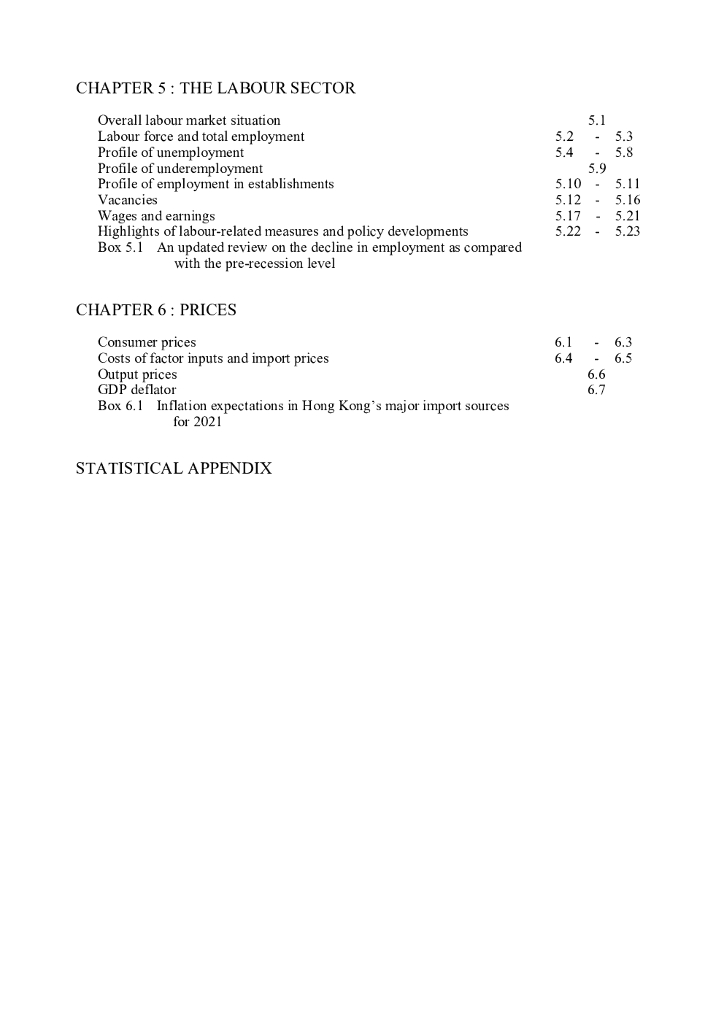 CHAPTER 5 : THE LABOUR SECTOR

Overall labour market situation 5.1
Labour force and total employment 5.2 - 5.3
Profile of unemployment 5.4 - 5.8
Profile of underemployment 5.9
Profile of employment in establishments 5.10 - 5.11
Vacancies 5.12 - 5.16
Wages and earnings 5.17 - 5.21
Highlights of labour-related measures and policy developments 5.22 - 5.23
Box 5.1 An updated review on the decline in employment as compared with the pre-recession level

CHAPTER 6 : PRICES

Consumer prices 6.1 - 6.3
Costs of factor inputs and import prices 6.4 - 6.5
Output prices 6.6
GDP deflator 6.7
Box 6.1 Inflation expectations in Hong Kong's major import sources for 2021

STATISTICAL APPENDIX